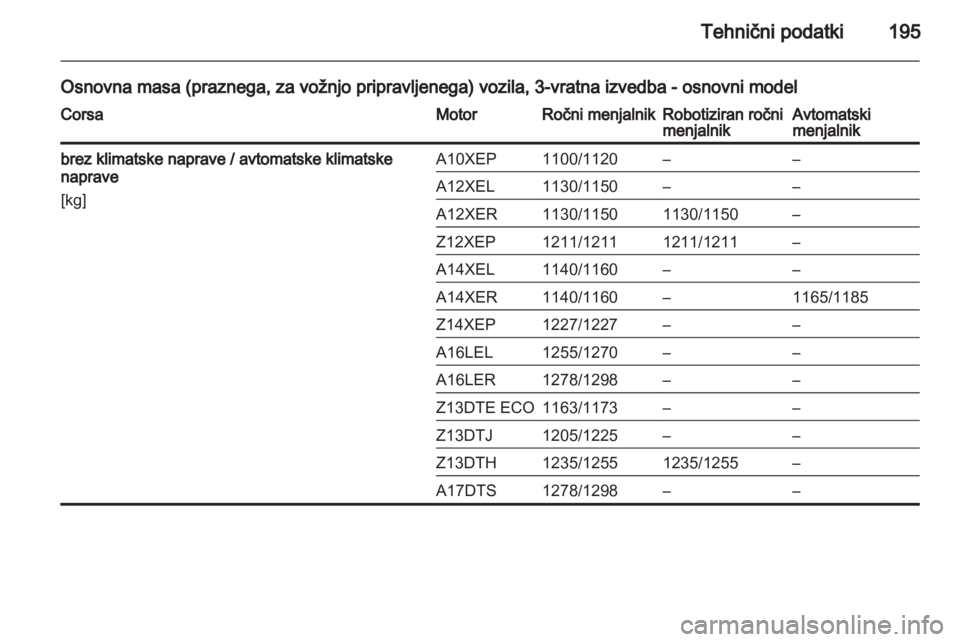 Tehnični podatki 195

Osnovna masa (praznega, za vožnjo pripravljenega) vozila, 3-vratna izvedba - osnovni model

| Corsa | Motor | Ročni menjalnik | Robotiziran ročni menjalnik | Avtomatski menjalnik |
|---|---|---|---|---|
| brez klimatske naprave / avtomatske klimatske naprave [kg] | A10XEP | 1100/1120 | – | – |
| | A12XEL | 1130/1150 | – | – |
| | A12XER | 1130/1150 | 1130/1150 | – |
| | Z12XEP | 1211/1211 | 1211/1211 | – |
| | A14XEL | 1140/1160 | – | – |
| | A14XER | 1140/1160 | – | 1165/1185 |
| | Z14XEP | 1227/1227 | – | – |
| | A16LEL | 1255/1270 | – | – |
| | A16LER | 1278/1298 | – | – |
| | Z13DTE ECO | 1163/1173 | – | – |
| | Z13DTJ | 1205/1225 | – | – |
| | Z13DTH | 1235/1255 | 1235/1255 | – |
| | A17DTS | 1278/1298 | – | – |

carmanualsonline.info